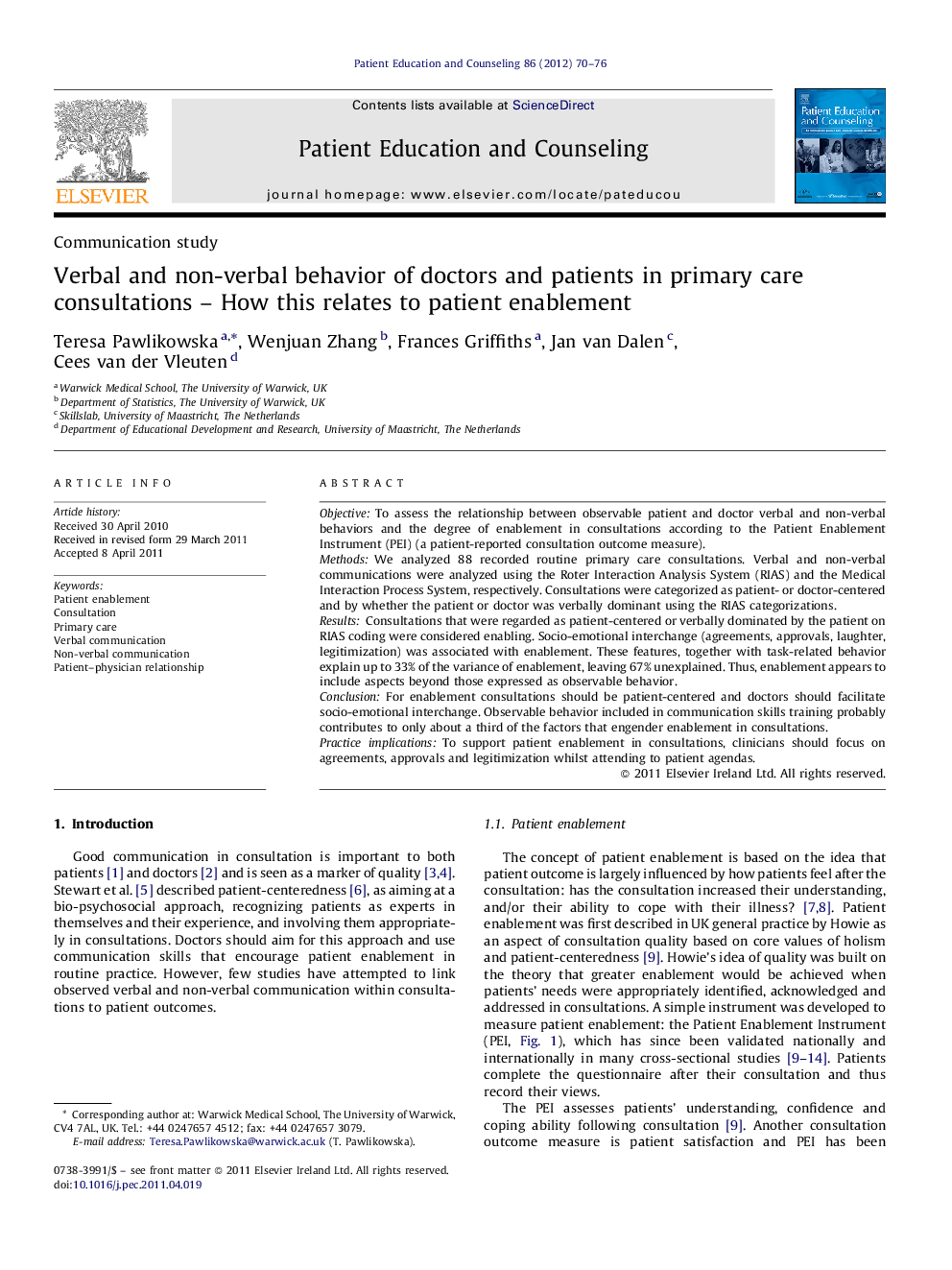 Patient Education and Counseling 86 (2012) 70–76

ELSEVIER

Contents lists available at ScienceDirect

Patient Education and Counseling

journal homepage: www.elsevier.com/locate/pateducou

Patient Education and Counseling

Communication study

Verbal and non-verbal behavior of doctors and patients in primary care consultations – How this relates to patient enablement

Teresa Pawlikowska $^{a,*}$, Wenjuan Zhang $^{b}$, Frances Griffiths $^{a}$, Jan van Dalen $^{c}$, Cees van der Vleuten $^{d}$

$^{a}$ Warwick Medical School, The University of Warwick, UK
$^{b}$ Department of Statistics, The University of Warwick, UK
$^{c}$ Skillslab, University of Maastricht, The Netherlands
$^{d}$ Department of Educational Development and Research, University of Maastricht, The Netherlands

ARTICLE INFO

Article history:
Received 30 April 2010
Received in revised form 29 March 2011
Accepted 8 April 2011

Keywords:
Patient enablement
Consultation
Primary care
Verbal communication
Non-verbal communication
Patient–physician relationship

ABSTRACT

Objective: To assess the relationship between observable patient and doctor verbal and non-verbal behaviors and the degree of enablement in consultations according to the Patient Enablement Instrument (PEI) (a patient-reported consultation outcome measure).
Methods: We analyzed 88 recorded routine primary care consultations. Verbal and non-verbal communications were analyzed using the Roter Interaction Analysis System (RIAS) and the Medical Interaction Process System, respectively. Consultations were categorized as patient- or doctor-centered and by whether the patient or doctor was verbally dominant using the RIAS categorizations.
Results: Consultations that were regarded as patient-centered or verbally dominated by the patient on RIAS coding were considered enabling. Socio-emotional interchange (agreements, approvals, laughter, legitimization) was associated with enablement. These features, together with task-related behavior explain up to 33% of the variance of enablement, leaving 67% unexplained. Thus, enablement appears to include aspects beyond those expressed as observable behavior.
Conclusion: For enablement consultations should be patient-centered and doctors should facilitate socio-emotional interchange. Observable behavior included in communication skills training probably contributes to only about a third of the factors that engender enablement in consultations.
Practice implications: To support patient enablement in consultations, clinicians should focus on agreements, approvals and legitimization whilst attending to patient agendas.
© 2011 Elsevier Ireland Ltd. All rights reserved.

1. Introduction

Good communication in consultation is important to both patients [1] and doctors [2] and is seen as a marker of quality [3,4]. Stewart et al. [5] described patient-centeredness [6], as aiming at a bio-psychosocial approach, recognizing patients as experts in themselves and their experience, and involving them appropriately in consultations. Doctors should aim for this approach and use communication skills that encourage patient enablement in routine practice. However, few studies have attempted to link observed verbal and non-verbal communication within consultations to patient outcomes.

* Corresponding author at: Warwick Medical School, The University of Warwick, CV4 7AL, UK. Tel.: +44 0247657 4512; fax: +44 0247657 3079.
E-mail address: Teresa.Pawlikowska@warwick.ac.uk (T. Pawlikowska).

0738-3991/$ – see front matter © 2011 Elsevier Ireland Ltd. All rights reserved.
doi:10.1016/j.pec.2011.04.019

1.1. Patient enablement

The concept of patient enablement is based on the idea that patient outcome is largely influenced by how patients feel after the consultation: has the consultation increased their understanding, and/or their ability to cope with their illness? [7,8]. Patient enablement was first described in UK general practice by Howie as an aspect of consultation quality based on core values of holism and patient-centeredness [9]. Howie's idea of quality was built on the theory that greater enablement would be achieved when patients' needs were appropriately identified, acknowledged and addressed in consultations. A simple instrument was developed to measure patient enablement: the Patient Enablement Instrument (PEI, Fig. 1), which has since been validated nationally and internationally in many cross-sectional studies [9–14]. Patients complete the questionnaire after their consultation and thus record their views.

The PEI assesses patients' understanding, confidence and coping ability following consultation [9]. Another consultation outcome measure is patient satisfaction and PEI has been